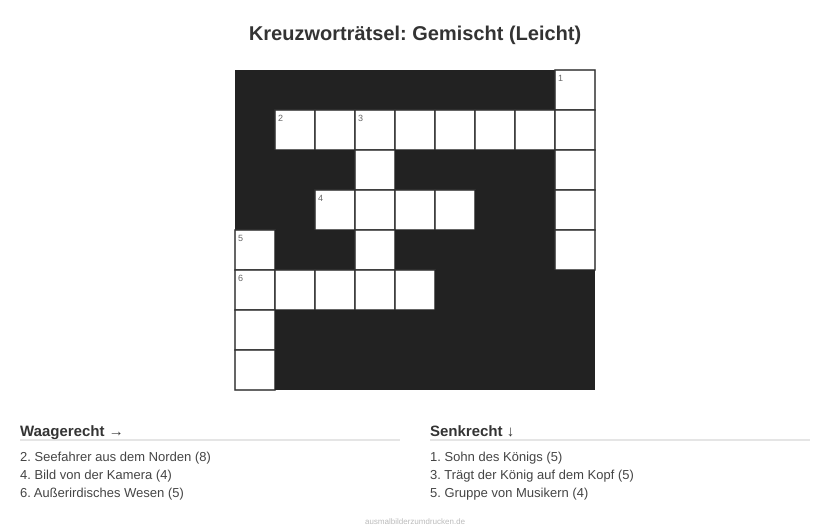 Kreuzworträtsel: Gemischt (Leicht)

1
2
3
4
5
6

Waagerecht →

2. Seefahrer aus dem Norden (8)
4. Bild von der Kamera (4)
6. Außerirdisches Wesen (5)

Senkrecht ↓

1. Sohn des Königs (5)
3. Trägt der König auf dem Kopf (5)
5. Gruppe von Musikern (4)

ausmalbilderzumdrucken.de